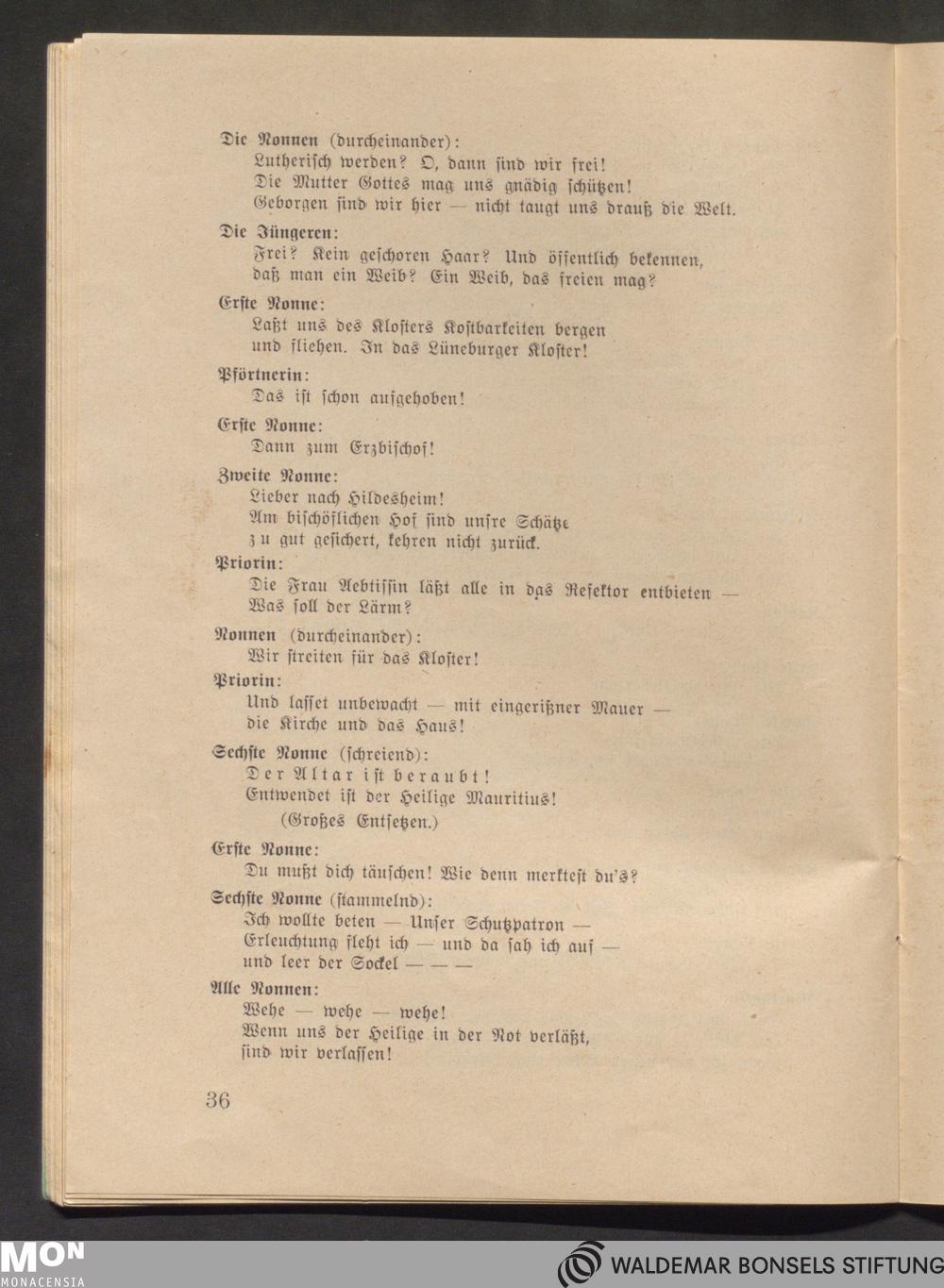 Die Nonnen (durcheinander):
Lutherisch werden? O, dann sind wir frei!
Die Mutter Gottes mag uns gnädig schützen!
Geborgen sind wir hier — nicht taugt uns drauß die Welt.

Die Jüngeren:
Frei? Kein geschoren Haar? Und öffentlich bekennen, daß man ein Weib? Ein Weib, das freien mag?

Erste Nonne:
Laßt uns des Klosters Kostbarkeiten bergen und fliehen. In das Lüneburger Kloster!

Pförtnerin:
Das ist schon aufgehoben!

Erste Nonne:
Dann zum Erzbischof!

Zweite Nonne:
Lieber nach Hildesheim!
Am bischöflichen Hof sind unsre Schätze zu gut gesichert, kehren nicht zurück.

Priorin:
Die Frau Aebtissin läßt alle in das Refektor entbieten —
Was soll der Lärm?

Nonnen (durcheinander):
Wir streiten für das Kloster!

Priorin:
Und lasset unbewacht — mit eingerißner Mauer — die Kirche und das Haus!

Sechste Nonne (schreiend):
Der Altar ist beraubt!
Entwendet ist der Heilige Mauritius!
(Großes Entsetzen.)

Erste Nonne:
Du mußt dich täuschen! Wie denn merktest du's?

Sechste Nonne (stammelnd):
Ich wollte beten — Unser Schutzpatron —
Erleuchtung fleht ich — und da sah ich auf —
und leer der Sockel — — —

Alle Nonnen:
Wehe — wehe — wehe!
Wenn uns der Heilige in der Not verläßt, sind wir verlassen!

36

MON
MONACENSIA

WALDEMAR BONSELS STIFTUNG